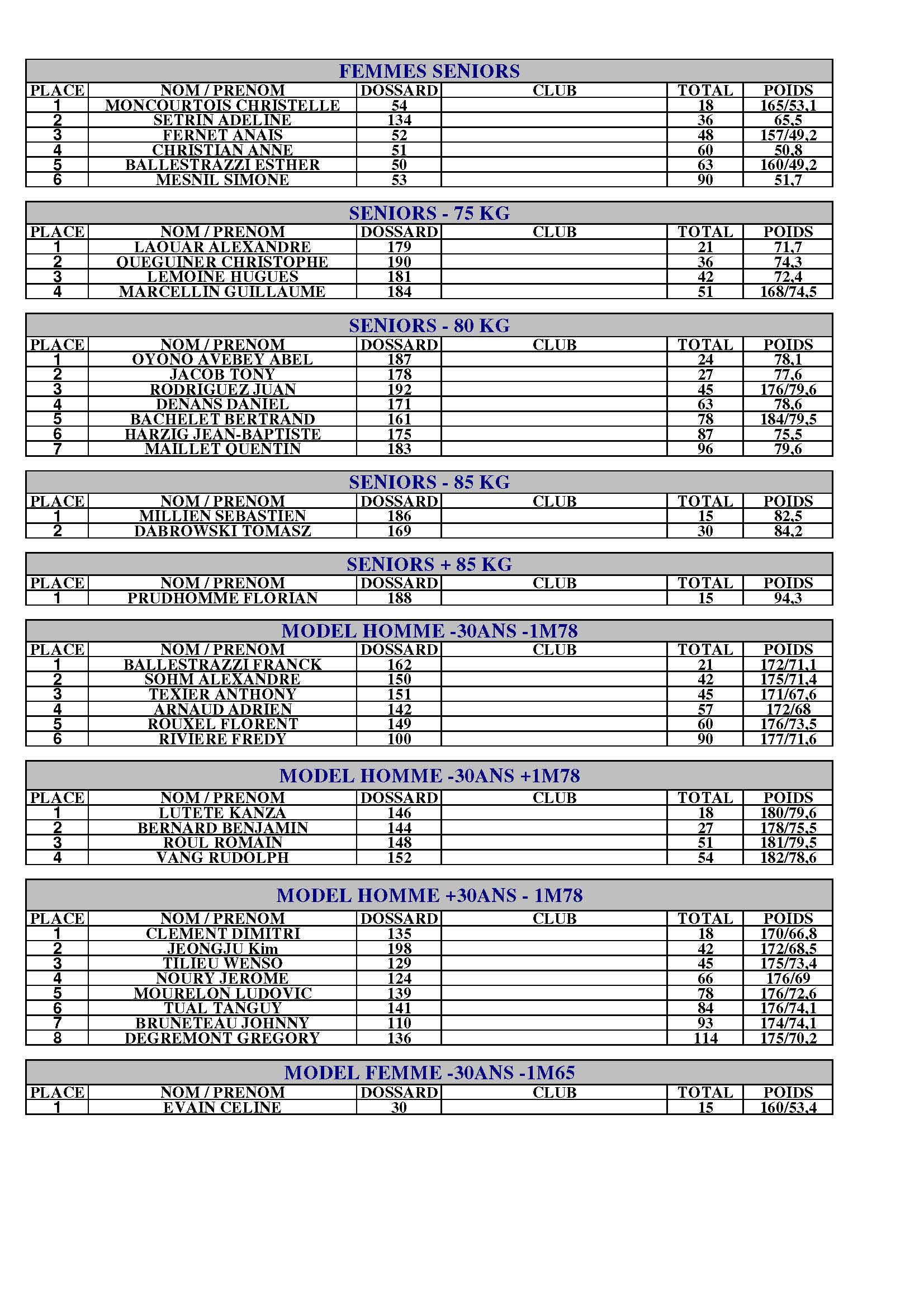 FEMMES SENIORS

| PLACE | NOM / PRENOM | DOSSARD | CLUB | TOTAL | POIDS |
|---|---|---|---|---|---|
| 1 | MONCOURTOIS CHRISTELLE | 54 | | 18 | 165/53,1 |
| 2 | SETRIN ADELINE | 134 | | 36 | 65,5 |
| 3 | FERNET ANAIS | 52 | | 48 | 157/49,2 |
| 4 | CHRISTIAN ANNE | 51 | | 60 | 50,8 |
| 5 | BALLESTRAZZI ESTHER | 50 | | 63 | 160/49,2 |
| 6 | MESNIL SIMONE | 53 | | 90 | 51,7 |

SENIORS - 75 KG

| PLACE | NOM / PRENOM | DOSSARD | CLUB | TOTAL | POIDS |
|---|---|---|---|---|---|
| 1 | LAOUAR ALEXANDRE | 179 | | 21 | 71,7 |
| 2 | QUEGUINER CHRISTOPHE | 190 | | 36 | 74,3 |
| 3 | LEMOINE HUGUES | 181 | | 42 | 72,4 |
| 4 | MARCELLIN GUILLAUME | 184 | | 51 | 168/74,5 |

SENIORS - 80 KG

| PLACE | NOM / PRENOM | DOSSARD | CLUB | TOTAL | POIDS |
|---|---|---|---|---|---|
| 1 | OYONO AVEBEY ABEL | 187 | | 24 | 78,1 |
| 2 | JACOB TONY | 178 | | 27 | 77,6 |
| 3 | RODRIGUEZ JUAN | 192 | | 45 | 176/79,6 |
| 4 | DENANS DANIEL | 171 | | 63 | 78,6 |
| 5 | BACHELET BERTRAND | 161 | | 78 | 184/79,5 |
| 6 | HARZIG JEAN-BAPTISTE | 175 | | 87 | 75,5 |
| 7 | MAILLET QUENTIN | 183 | | 96 | 79,6 |

SENIORS - 85 KG

| PLACE | NOM / PRENOM | DOSSARD | CLUB | TOTAL | POIDS |
|---|---|---|---|---|---|
| 1 | MILLIEN SEBASTIEN | 186 | | 15 | 82,5 |
| 2 | DABROWSKI TOMASZ | 169 | | 30 | 84,2 |

SENIORS + 85 KG

| PLACE | NOM / PRENOM | DOSSARD | CLUB | TOTAL | POIDS |
|---|---|---|---|---|---|
| 1 | PRUDHOMME FLORIAN | 188 | | 15 | 94,3 |

MODEL HOMME -30ANS -1M78

| PLACE | NOM / PRENOM | DOSSARD | CLUB | TOTAL | POIDS |
|---|---|---|---|---|---|
| 1 | BALLESTRAZZI FRANCK | 162 | | 21 | 172/71,1 |
| 2 | SOHM ALEXANDRE | 150 | | 42 | 175/71,4 |
| 3 | TEXIER ANTHONY | 151 | | 45 | 171/67,6 |
| 4 | ARNAUD ADRIEN | 142 | | 57 | 172/68 |
| 5 | ROUXEL FLORENT | 149 | | 60 | 176/73,5 |
| 6 | RIVIERE FREDY | 100 | | 90 | 177/71,6 |

MODEL HOMME -30ANS +1M78

| PLACE | NOM / PRENOM | DOSSARD | CLUB | TOTAL | POIDS |
|---|---|---|---|---|---|
| 1 | LUTETE KANZA | 146 | | 18 | 180/79,6 |
| 2 | BERNARD BENJAMIN | 144 | | 27 | 178/75,5 |
| 3 | ROUL ROMAIN | 148 | | 51 | 181/79,5 |
| 4 | VANG RUDOLPH | 152 | | 54 | 182/78,6 |

MODEL HOMME +30ANS - 1M78

| PLACE | NOM / PRENOM | DOSSARD | CLUB | TOTAL | POIDS |
|---|---|---|---|---|---|
| 1 | CLEMENT DIMITRI | 135 | | 18 | 170/66,8 |
| 2 | JEONGJU Kim | 198 | | 42 | 172/68,5 |
| 3 | TILIEU WENSO | 129 | | 45 | 175/73,4 |
| 4 | NOURY JEROME | 124 | | 66 | 176/69 |
| 5 | MOURELON LUDOVIC | 139 | | 78 | 176/72,6 |
| 6 | TUAL TANGUY | 141 | | 84 | 176/74,1 |
| 7 | BRUNETEAU JOHNNY | 110 | | 93 | 174/74,1 |
| 8 | DEGREMONT GREGORY | 136 | | 114 | 175/70,2 |

MODEL FEMME -30ANS -1M65

| PLACE | NOM / PRENOM | DOSSARD | CLUB | TOTAL | POIDS |
|---|---|---|---|---|---|
| 1 | EVAIN CELINE | 30 | | 15 | 160/53,4 |